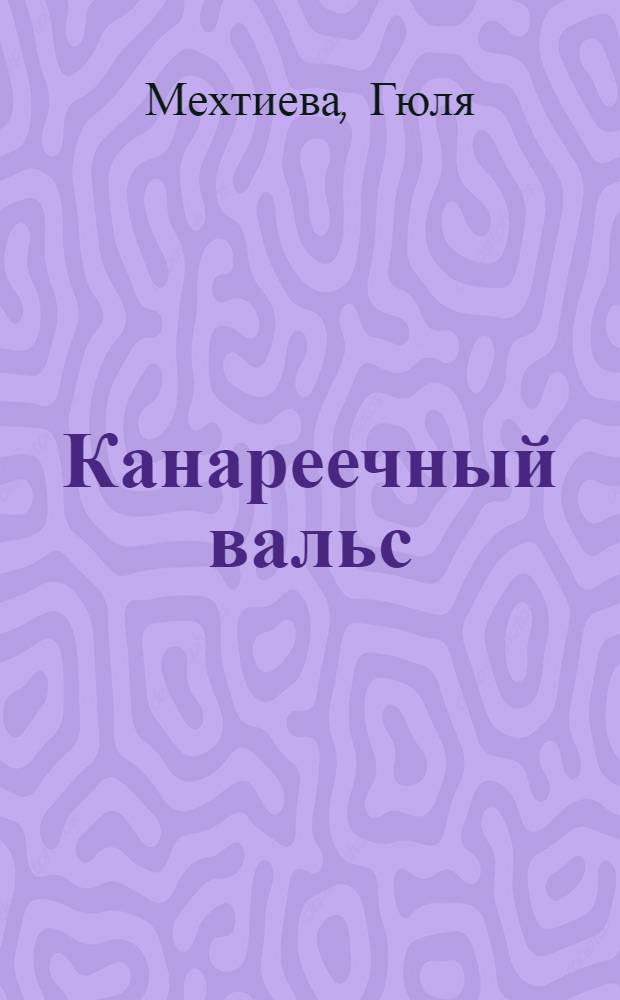 Мехтиева, Гюля

Канареечный вальс